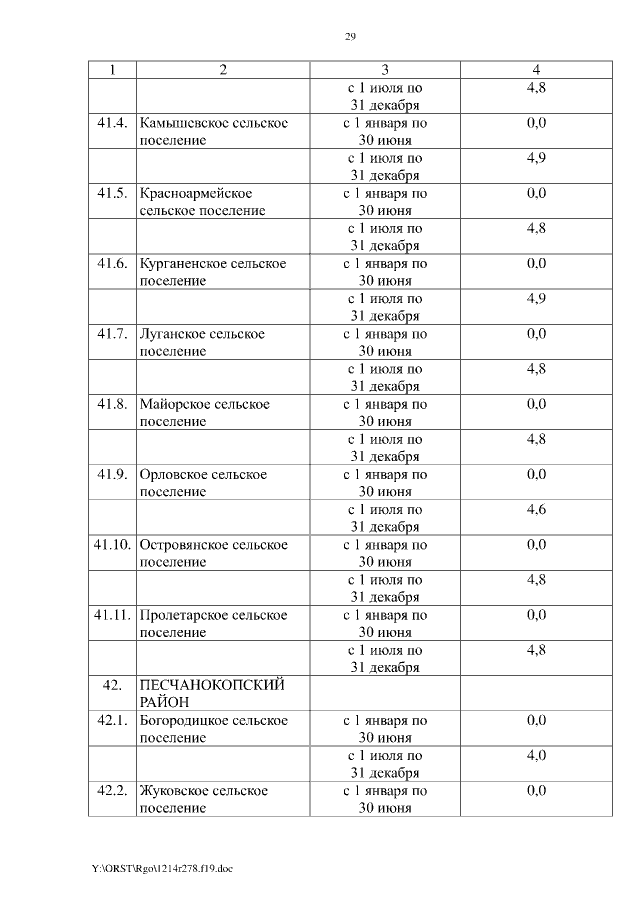 29

| 1 | 2 | 3 | 4 |
|---|---|---|---|
| | | с 1 июля по 31 декабря | 4,8 |
| 41.4. | Камышевское сельское поселение | с 1 января по 30 июня | 0,0 |
| | | с 1 июля по 31 декабря | 4,9 |
| 41.5. | Красноармейское сельское поселение | с 1 января по 30 июня | 0,0 |
| | | с 1 июля по 31 декабря | 4,8 |
| 41.6. | Курганенское сельское поселение | с 1 января по 30 июня | 0,0 |
| | | с 1 июля по 31 декабря | 4,9 |
| 41.7. | Луганское сельское поселение | с 1 января по 30 июня | 0,0 |
| | | с 1 июля по 31 декабря | 4,8 |
| 41.8. | Майорское сельское поселение | с 1 января по 30 июня | 0,0 |
| | | с 1 июля по 31 декабря | 4,8 |
| 41.9. | Орловское сельское поселение | с 1 января по 30 июня | 0,0 |
| | | с 1 июля по 31 декабря | 4,6 |
| 41.10. | Островянское сельское поселение | с 1 января по 30 июня | 0,0 |
| | | с 1 июля по 31 декабря | 4,8 |
| 41.11. | Пролетарское сельское поселение | с 1 января по 30 июня | 0,0 |
| | | с 1 июля по 31 декабря | 4,8 |
| 42. | ПЕСЧАНОКОПСКИЙ РАЙОН | | |
| 42.1. | Богородицкое сельское поселение | с 1 января по 30 июня | 0,0 |
| | | с 1 июля по 31 декабря | 4,0 |
| 42.2. | Жуковское сельское поселение | с 1 января по 30 июня | 0,0 |

Y:\ORST\Rgo\1214r278.f19.doc